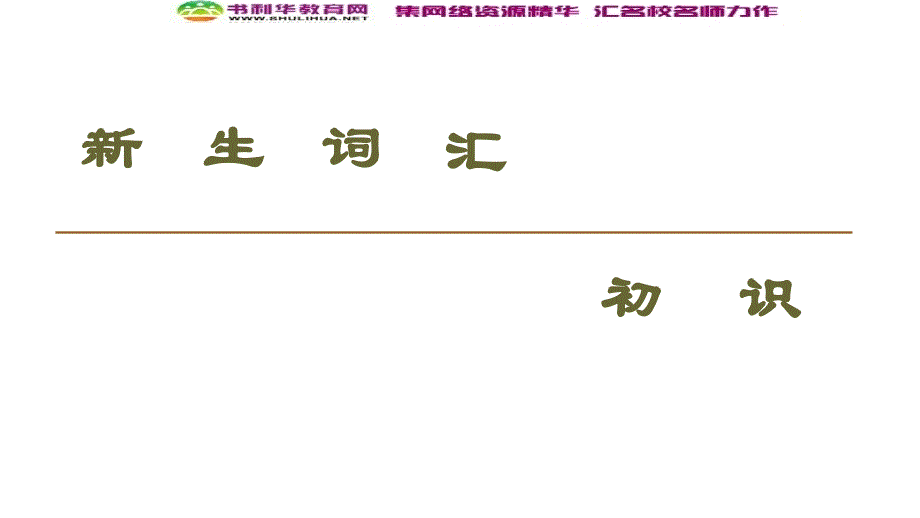 书利华教育网
WWW.SHULIHUA.NET
集网络资源精华 汇名校名师力作

新 生 词 汇

初 识